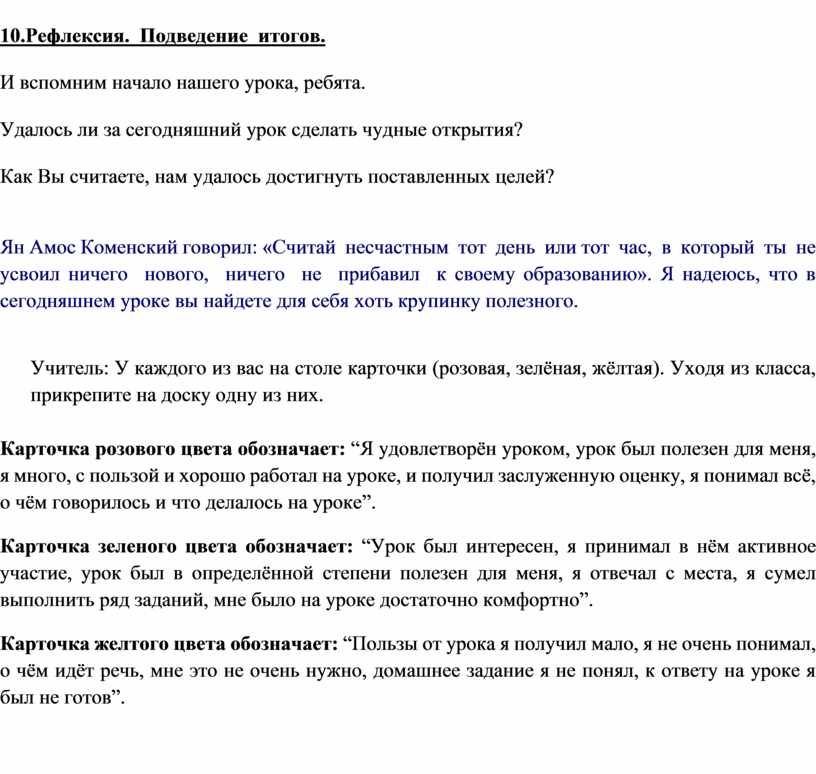 10.Рефлексия. Подведение итогов.

И вспомним начало нашего урока, ребята.

Удалось ли за сегодняшний урок сделать чудные открытия?

Как Вы считаете, нам удалось достигнуть поставленных целей?

Ян Амос Коменский говорил: «Считай несчастным тот день или тот час, в который ты не усвоил ничего нового, ничего не прибавил к своему образованию». Я надеюсь, что в сегодняшнем уроке вы найдете для себя хоть крупинку полезного.

Учитель: У каждого из вас на столе карточки (розовая, зелёная, жёлтая). Уходя из класса, прикрепите на доску одну из них.

Карточка розового цвета обозначает: “Я удовлетворён уроком, урок был полезен для меня, я много, с пользой и хорошо работал на уроке, и получил заслуженную оценку, я понимал всё, о чём говорилось и что делалось на уроке”.

Карточка зеленого цвета обозначает: “Урок был интересен, я принимал в нём активное участие, урок был в определённой степени полезен для меня, я отвечал с места, я сумел выполнить ряд заданий, мне было на уроке достаточно комфортно”.

Карточка желтого цвета обозначает: “Пользы от урока я получил мало, я не очень понимал, о чём идёт речь, мне это не очень нужно, домашнее задание я не понял, к ответу на уроке я был не готов”.